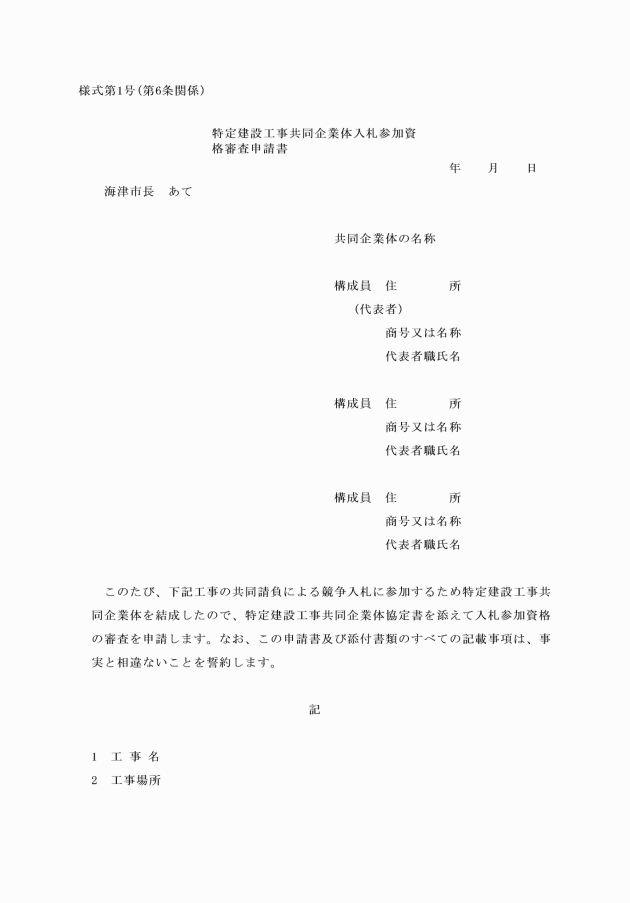 様式第1号(第6条関係)

特定建設工事共同企業体入札参加資格審査申請書

年　　月　　日

海津市長　あて

共同企業体の名称

構成員　住　　　所
（代表者）
商号又は名称
代表者職氏名

構成員　住　　　所
商号又は名称
代表者職氏名

構成員　住　　　所
商号又は名称
代表者職氏名

このたび、下記工事の共同請負による競争入札に参加するため特定建設工事共同企業体を結成したので、特定建設工事共同企業体協定書を添えて入札参加資格の審査を申請します。なお、この申請書及び添付書類のすべての記載事項は、事実と相違ないことを誓約します。

記

1　工 事 名
2　工事場所